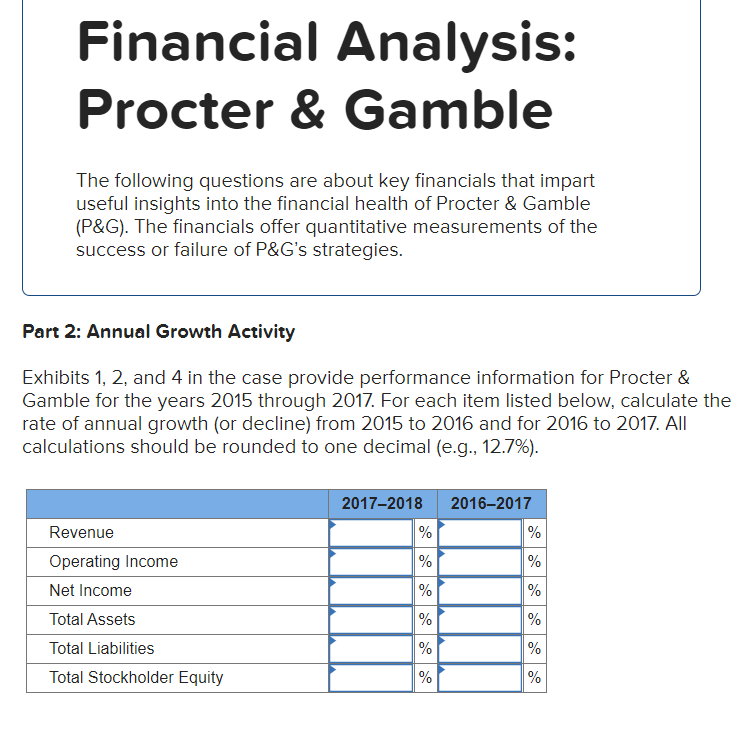 Financial Analysis: Procter & Gamble

The following questions are about key financials that impart useful insights into the financial health of Procter & Gamble (P&G). The financials offer quantitative measurements of the success or failure of P&G's strategies.

Part 2: Annual Growth Activity

Exhibits 1, 2, and 4 in the case provide performance information for Procter & Gamble for the years 2015 through 2017. For each item listed below, calculate the rate of annual growth (or decline) from 2015 to 2016 and for 2016 to 2017. All calculations should be rounded to one decimal (e.g., 12.7%).

| | 2017–2018 | 2016–2017 |
|---|---|---|
| Revenue | % | % |
| Operating Income | % | % |
| Net Income | % | % |
| Total Assets | % | % |
| Total Liabilities | % | % |
| Total Stockholder Equity | % | % |